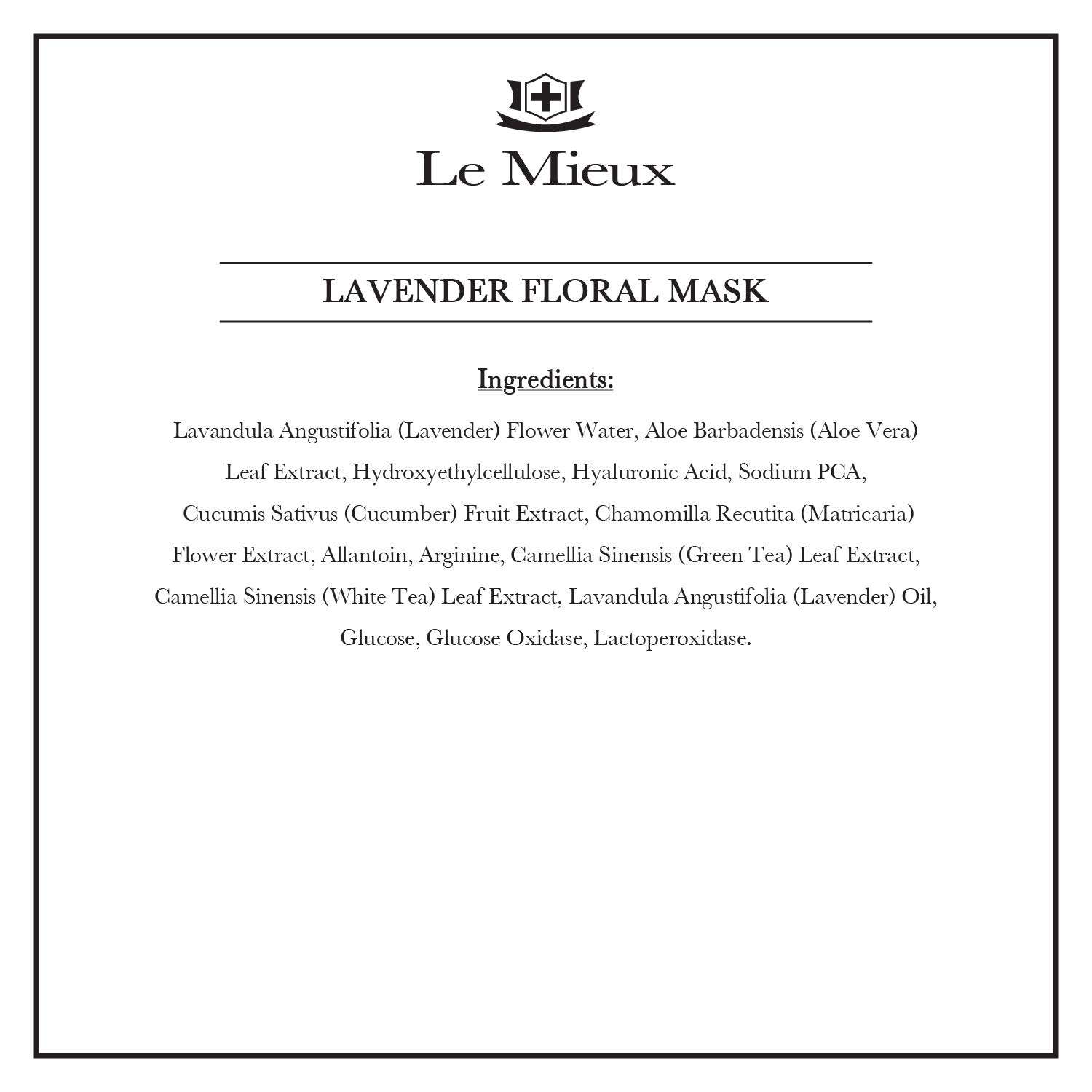 Le Mieux

LAVENDER FLORAL MASK

Ingredients:

Lavandula Angustifolia (Lavender) Flower Water, Aloe Barbadensis (Aloe Vera) Leaf Extract, Hydroxyethylcellulose, Hyaluronic Acid, Sodium PCA, Cucumis Sativus (Cucumber) Fruit Extract, Chamomilla Recutita (Matricaria) Flower Extract, Allantoin, Arginine, Camellia Sinensis (Green Tea) Leaf Extract, Camellia Sinensis (White Tea) Leaf Extract, Lavandula Angustifolia (Lavender) Oil, Glucose, Glucose Oxidase, Lactoperoxidase.